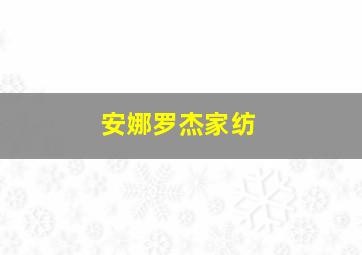 安娜罗杰家纺